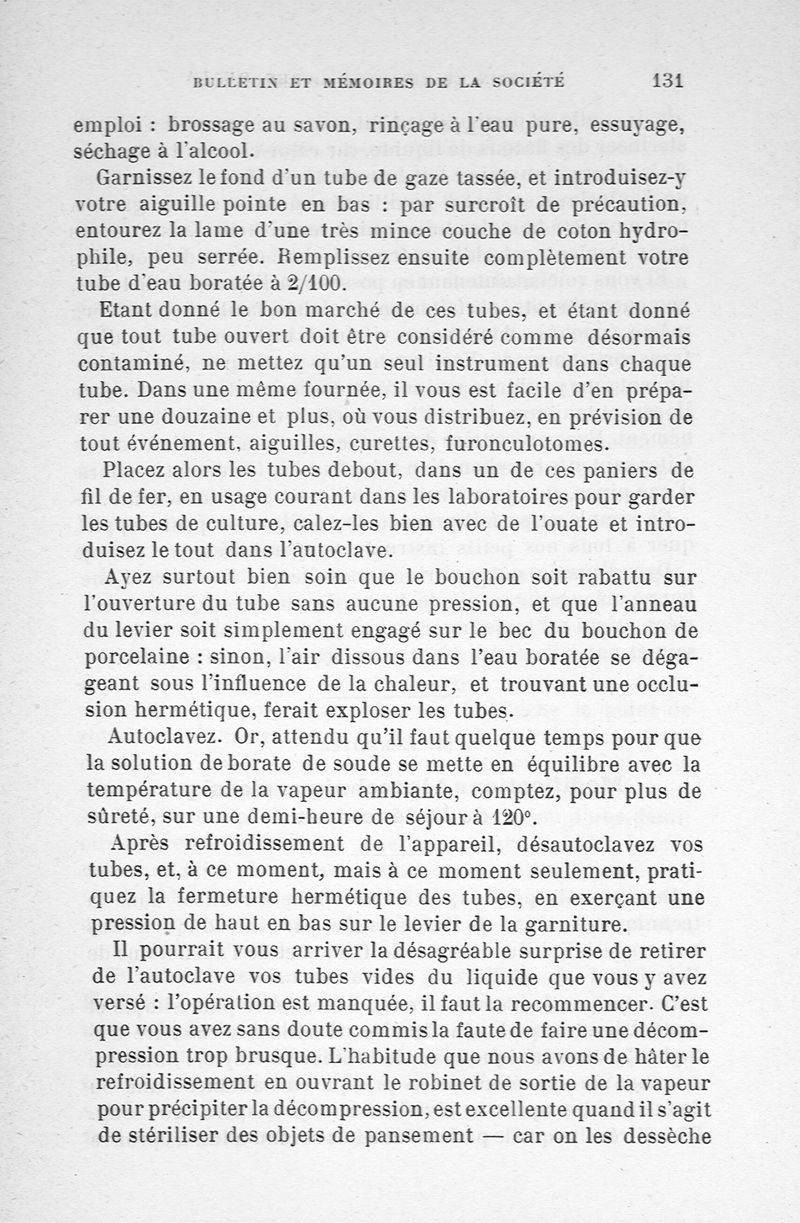 BULLETIN ET MÉMOIRES DE LA SOCIÉTÉ 131

emploi : brossage au savon, rinçage à l'eau pure, essuyage, séchage à l'alcool.

Garnissez le fond d'un tube de gaze tassée, et introduisez-y votre aiguille pointe en bas : par surcroît de précaution, entourez la lame d'une très mince couche de coton hydrophile, peu serrée. Remplissez ensuite complètement votre tube d'eau boratée à 2/100.

Etant donné le bon marché de ces tubes, et étant donné que tout tube ouvert doit être considéré comme désormais contaminé, ne mettez qu'un seul instrument dans chaque tube. Dans une même fournée, il vous est facile d'en préparer une douzaine et plus, où vous distribuez, en prévision de tout événement, aiguilles, curettes, furonculotomes.

Placez alors les tubes debout, dans un de ces paniers de fil de fer, en usage courant dans les laboratoires pour garder les tubes de culture, calez-les bien avec de l'ouate et introduisez le tout dans l'autoclave.

Ayez surtout bien soin que le bouchon soit rabattu sur l'ouverture du tube sans aucune pression, et que l'anneau du levier soit simplement engagé sur le bec du bouchon de porcelaine : sinon, l'air dissous dans l'eau boratée se dégageant sous l'influence de la chaleur, et trouvant une occlusion hermétique, ferait exploser les tubes.

Autoclavez. Or, attendu qu'il faut quelque temps pour que la solution de borate de soude se mette en équilibre avec la température de la vapeur ambiante, comptez, pour plus de sûreté, sur une demi-heure de séjour à 120°.

Après refroidissement de l'appareil, désautoclavez vos tubes, et, à ce moment, mais à ce moment seulement, pratiquez la fermeture hermétique des tubes, en exerçant une pression de haut en bas sur le levier de la garniture.

Il pourrait vous arriver la désagréable surprise de retirer de l'autoclave vos tubes vides du liquide que vous y avez versé : l'opération est manquée, il faut la recommencer. C'est que vous avez sans doute commis la faute de faire une décompression trop brusque. L'habitude que nous avons de hâter le refroidissement en ouvrant le robinet de sortie de la vapeur pour précipiter la décompression, est excellente quand il s'agit de stériliser des objets de pansement — car on les dessèche